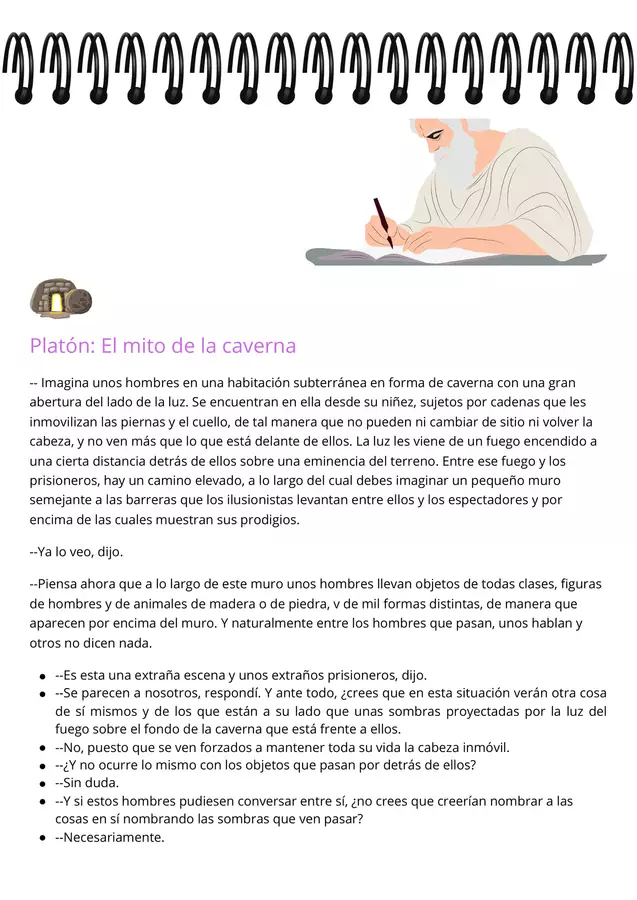 Platón: El mito de la caverna

-- Imagina unos hombres en una habitación subterránea en forma de caverna con una gran abertura del lado de la luz. Se encuentran en ella desde su niñez, sujetos por cadenas que les inmovilizan las piernas y el cuello, de tal manera que no pueden ni cambiar de sitio ni volver la cabeza, y no ven más que lo que está delante de ellos. La luz les viene de un fuego encendido a una cierta distancia detrás de ellos sobre una eminencia del terreno. Entre ese fuego y los prisioneros, hay un camino elevado, a lo largo del cual debes imaginar un pequeño muro semejante a las barreras que los ilusionistas levantan entre ellos y los espectadores y por encima de las cuales muestran sus prodigios.

--Ya lo veo, dijo.

--Piensa ahora que a lo largo de este muro unos hombres llevan objetos de todas clases, figuras de hombres y de animales de madera o de piedra, v de mil formas distintas, de manera que aparecen por encima del muro. Y naturalmente entre los hombres que pasan, unos hablan y otros no dicen nada.

- --Es esta una extraña escena y unos extraños prisioneros, dijo.
- --Se parecen a nosotros, respondí. Y ante todo, ¿crees que en esta situación verán otra cosa de sí mismos y de los que están a su lado que unas sombras proyectadas por la luz del fuego sobre el fondo de la caverna que está frente a ellos.
- --No, puesto que se ven forzados a mantener toda su vida la cabeza inmóvil.
- --¿Y no ocurre lo mismo con los objetos que pasan por detrás de ellos?
- --Sin duda.
- --Y si estos hombres pudiesen conversar entre sí, ¿no crees que creerían nombrar a las cosas en sí nombrando las sombras que ven pasar?
- --Necesariamente.